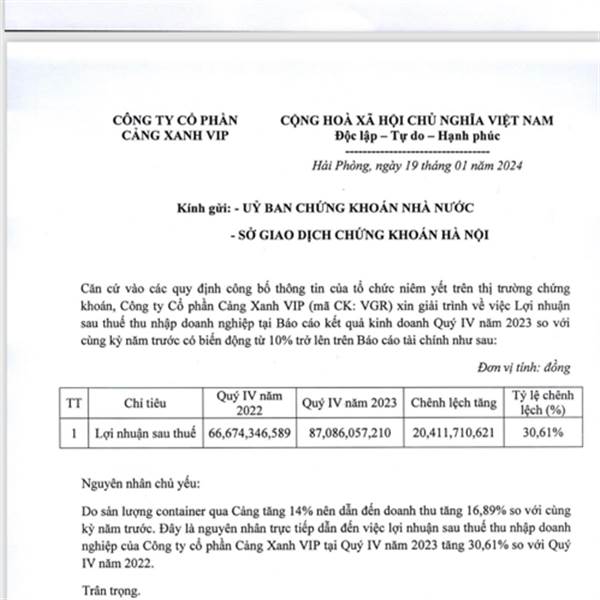 CÔNG TY CỔ PHẦN
CẢNG XANH VIP

CỘNG HOÀ XÃ HỘI CHỦ NGHĨA VIỆT NAM
Độc lập – Tự do – Hạnh phúc

Hải Phòng, ngày 19 tháng 01 năm 2024

Kính gửi: - UỶ BAN CHỨNG KHOÁN NHÀ NƯỚC
- SỞ GIAO DỊCH CHỨNG KHOÁN HÀ NỘI

Căn cứ vào các quy định công bố thông tin của tổ chức niêm yết trên thị trường chứng khoán, Công ty Cổ phần Cảng Xanh VIP (mã CK: VGR) xin giải trình về việc Lợi nhuận sau thuế thu nhập doanh nghiệp tại Báo cáo kết quả kinh doanh Quý IV năm 2023 so với cùng kỳ năm trước có biến động từ 10% trở lên trên Báo cáo tài chính như sau:

Đơn vị tính: đồng

| TT | Chỉ tiêu | Quý IV năm 2022 | Quý IV năm 2023 | Chênh lệch tăng | Tỷ lệ chênh lệch (%) |
|---|---|---|---|---|---|
| 1 | Lợi nhuận sau thuế | 66,674,346,589 | 87,086,057,210 | 20,411,710,621 | 30,61% |

Nguyên nhân chủ yếu:

Do sản lượng container qua Cảng tăng 14% nên dẫn đến doanh thu tăng 16,89% so với cùng kỳ năm trước. Đây là nguyên nhân trực tiếp dẫn đến việc lợi nhuận sau thuế thu nhập doanh nghiệp của Công ty cổ phần Cảng Xanh VIP tại Quý IV năm 2023 tăng 30,61% so với Quý IV năm 2022.

Trân trọng.